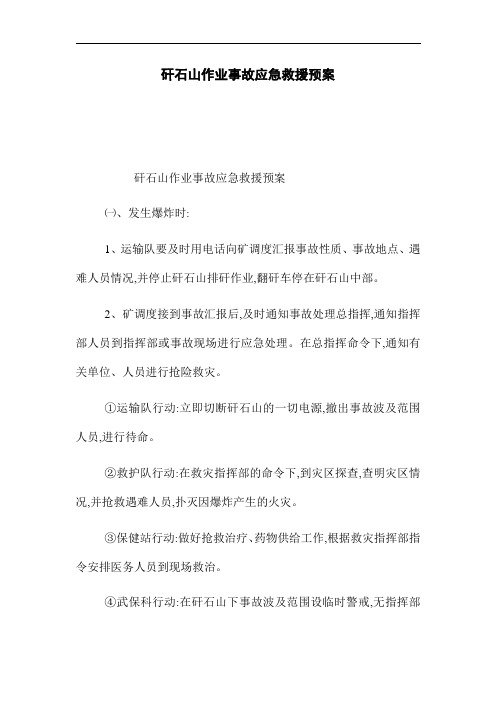 矸石山作业事故应急救援预案

矸石山作业事故应急救援预案

㈠、发生爆炸时:

1、运输队要及时用电话向矿调度汇报事故性质、事故地点、遇难人员情况,并停止矸石山排矸作业,翻矸车停在矸石山中部。

2、矿调度接到事故汇报后,及时通知事故处理总指挥,通知指挥部人员到指挥部或事故现场进行应急处理。在总指挥命令下,通知有关单位、人员进行抢险救灾。

①运输队行动:立即切断矸石山的一切电源,撤出事故波及范围人员,进行待命。

②救护队行动:在救灾指挥部的命令下,到灾区探查,查明灾区情况,并抢救遇难人员,扑灭因爆炸产生的火灾。

③保健站行动:做好抢救治疗、药物供给工作,根据救灾指挥部指令安排医务人员到现场救治。

④武保科行动:在矸石山下事故波及范围设临时警戒,无指挥部